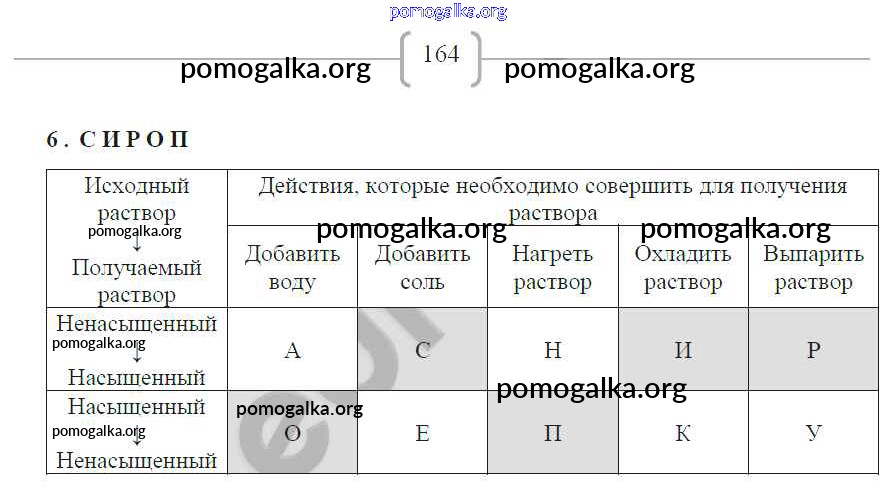 164

6. СИРОП

| Исходный раствор ↓ Получаемый раствор | Действия, которые необходимо совершить для получения раствора | | | | |
|---|---|---|---|---|---|
| | Добавить воду | Добавить соль | Нагреть раствор | Охладить раствор | Выпарить раствор |
| Ненасыщенный ↓ Насыщенный | А | С | Н | И | Р |
| Насыщенный ↓ Ненасыщенный | О | Е | П | К | У |

pomogalka.org